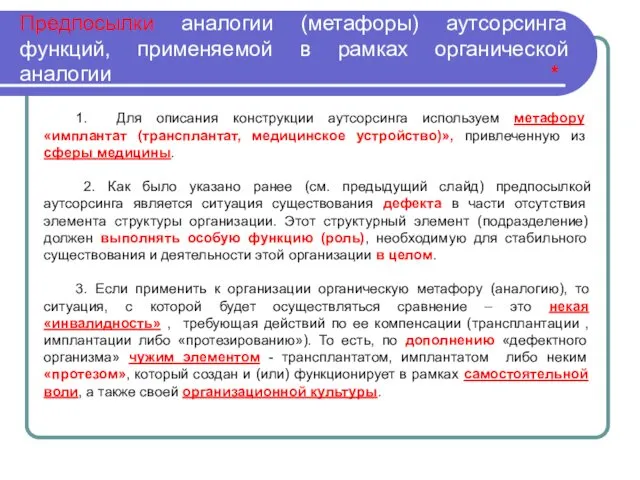 Предпосылки аналогии (метафоры) аутсорсинга функций, применяемой в рамках органической аналогии *

1. Для описания конструкции аутсорсинга используем метафору «имплантат (трансплантат, медицинское устройство)», привлеченную из сферы медицины.

2. Как было указано ранее (см. предыдущий слайд) предпосылкой аутсорсинга является ситуация существования дефекта в части отсутствия элемента структуры организации. Этот структурный элемент (подразделение) должен выполнять особую функцию (роль), необходимую для стабильного существования и деятельности этой организации в целом.

3. Если применить к организации органическую метафору (аналогию), то ситуация, с которой будет осуществляться сравнение – это некая «инвалидность» , требующая действий по ее компенсации (трансплантации , имплантации либо «протезированию»). То есть, по дополнению «дефектного организма» чужим элементом - трансплантатом, имплантатом либо неким «протезом», который создан и (или) функционирует в рамках самостоятельной воли, а также своей организационной культуры.